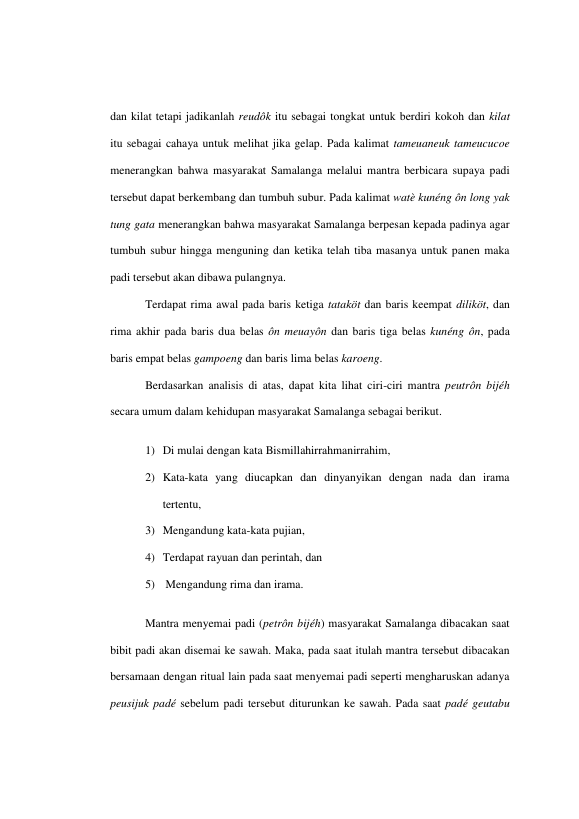 dan kilat tetapi jadikanlah reudôk itu sebagai tongkat untuk berdiri kokoh dan kilat itu sebagai cahaya untuk melihat jika gelap. Pada kalimat tameuaneuk tameucucoe menerangkan bahwa masyarakat Samalanga melalui mantra berbicara supaya padi tersebut dapat berkembang dan tumbuh subur. Pada kalimat watè kunéng ôn long yak tung gata menerangkan bahwa masyarakat Samalanga berpesan kepada padinya agar tumbuh subur hingga menguning dan ketika telah tiba masanya untuk panen maka padi tersebut akan dibawa pulangnya.

Terdapat rima awal pada baris ketiga tataköt dan baris keempat diliköt, dan rima akhir pada baris dua belas ôn meuayôn dan baris tiga belas kunéng ôn, pada baris empat belas gampoeng dan baris lima belas karoeng.

Berdasarkan analisis di atas, dapat kita lihat ciri-ciri mantra peutrôn bijéh secara umum dalam kehidupan masyarakat Samalanga sebagai berikut.

1) Di mulai dengan kata Bismillahirrahmanirrahim,

2) Kata-kata yang diucapkan dan dinyanyikan dengan nada dan irama tertentu,

3) Mengandung kata-kata pujian,

4) Terdapat rayuan dan perintah, dan

5) Mengandung rima dan irama.

Mantra menyemai padi (petrôn bijéh) masyarakat Samalanga dibacakan saat bibit padi akan disemai ke sawah. Maka, pada saat itulah mantra tersebut dibacakan bersamaan dengan ritual lain pada saat menyemai padi seperti mengharuskan adanya peusijuk padé sebelum padi tersebut diturunkan ke sawah. Pada saat padé geutabu